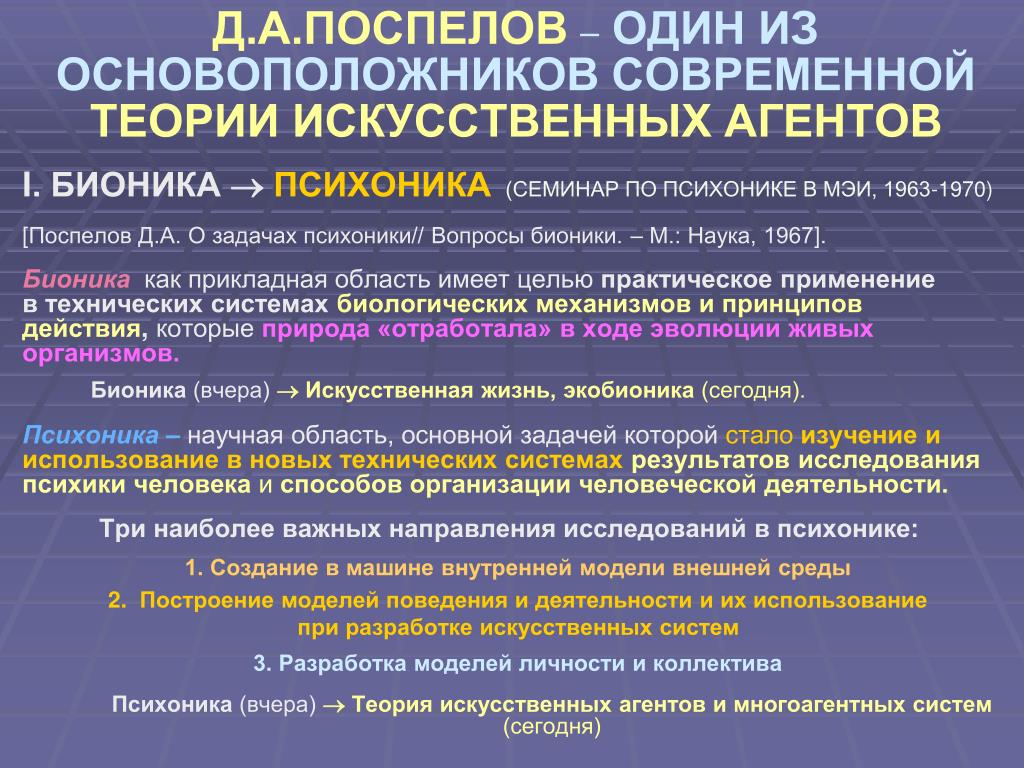 Д.А.ПОСПЕЛОВ – ОДИН ИЗ ОСНОВОПОЛОЖНИКОВ СОВРЕМЕННОЙ ТЕОРИИ ИСКУССТВЕННЫХ АГЕНТОВ

I. БИОНИКА $\rightarrow$ ПСИХОНИКА (СЕМИНАР ПО ПСИХОНИКЕ В МЭИ, 1963-1970)

[Поспелов Д.А. О задачах психоники// Вопросы бионики. – М.: Наука, 1967].

Бионика как прикладная область имеет целью практическое применение в технических системах биологических механизмов и принципов действия, которые природа «отработала» в ходе эволюции живых организмов.

Бионика (вчера) $\rightarrow$ Искусственная жизнь, экобионика (сегодня).

Психоника – научная область, основной задачей которой стало изучение и использование в новых технических системах результатов исследования психики человека и способов организации человеческой деятельности.

Три наиболее важных направления исследований в психонике:

1. Создание в машине внутренней модели внешней среды

2. Построение моделей поведения и деятельности и их использование при разработке искусственных систем

3. Разработка моделей личности и коллектива

Психоника (вчера) $\rightarrow$ Теория искусственных агентов и многоагентных систем (сегодня)